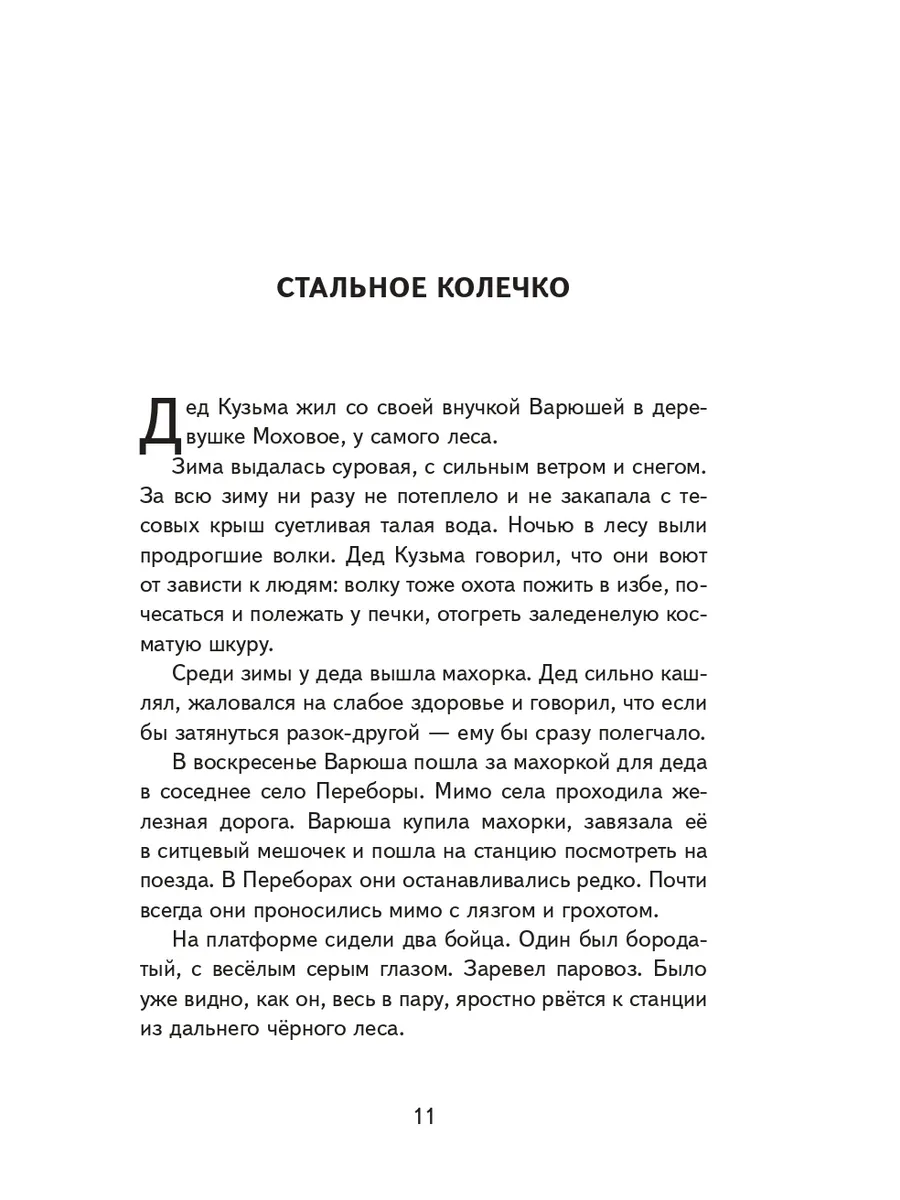 СТАЛЬНОЕ КОЛЕЧКО

Дед Кузьма жил со своей внучкой Варюшей в деревушке Моховое, у самого леса.

Зима выдалась суровая, с сильным ветром и снегом. За всю зиму ни разу не потеплело и не закапала с тесовых крыш суетливая талая вода. Ночью в лесу выли продрогшие волки. Дед Кузьма говорил, что они воют от зависти к людям: волку тоже охота пожить в избе, почесаться и полежать у печки, отогреть заледенелую косматую шкуру.

Среди зимы у деда вышла махорка. Дед сильно кашлял, жаловался на слабое здоровье и говорил, что если бы затянуться разок-другой — ему бы сразу полегчало.

В воскресенье Варюша пошла за махоркой для деда в соседнее село Переборы. Мимо села проходила железная дорога. Варюша купила махорки, завязала её в ситцевый мешочек и пошла на станцию посмотреть на поезда. В Переборах они останавливались редко. Почти всегда они проносились мимо с лязгом и грохотом.

На платформе сидели два бойца. Один был бородатый, с весёлым серым глазом. Заревел паровоз. Было уже видно, как он, весь в пару, яростно рвётся к станции из дальнего чёрного леса.

11